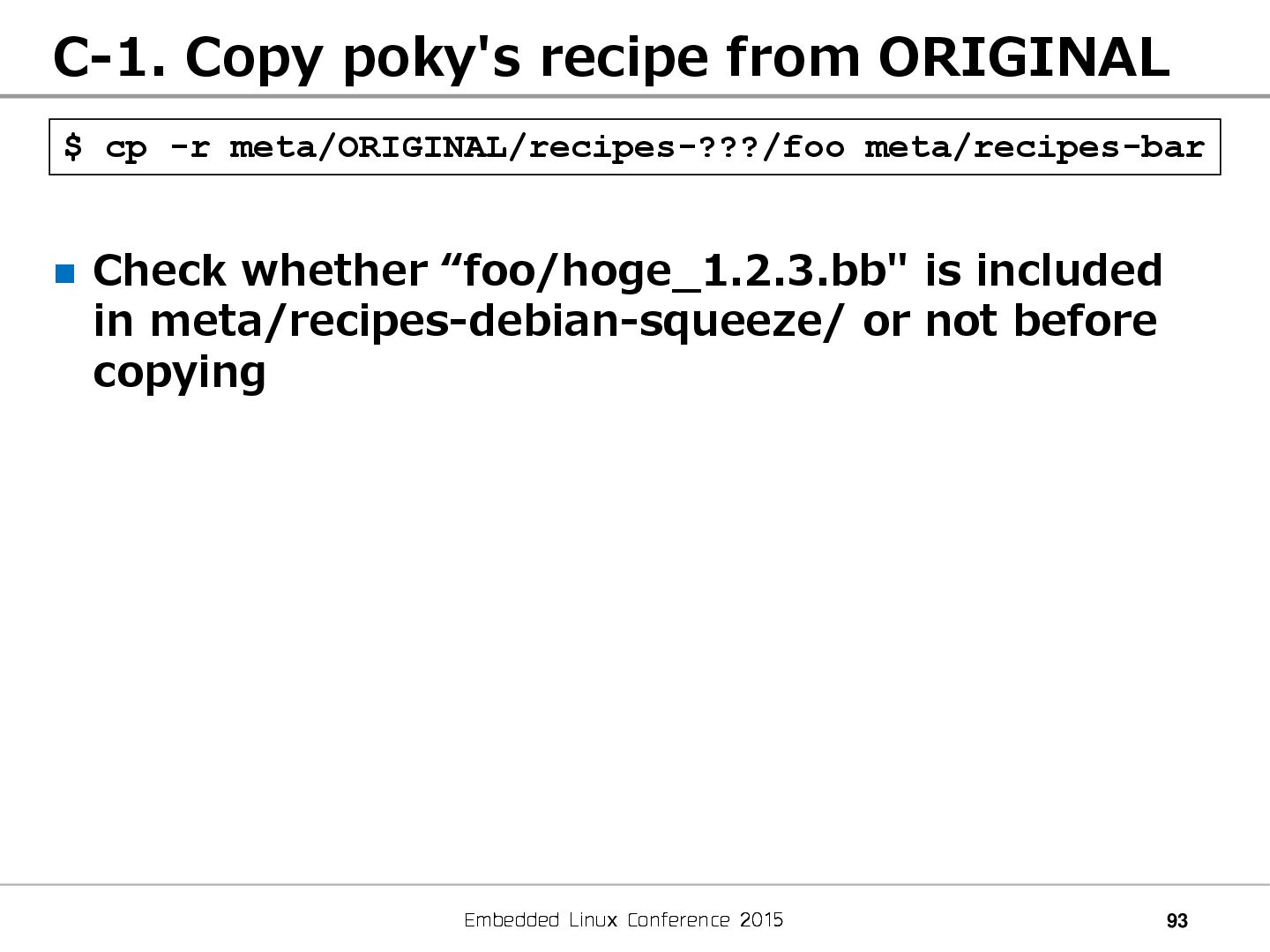 C-1. Copy poky's recipe from ORIGINAL

$ cp -r meta/ORIGINAL/recipes-???/foo meta/recipes-bar

• Check whether "foo/hoge_1.2.3.bb" is included in meta/recipes-debian-squeeze/ or not before copying

Embedded Linux Conference 2015

93